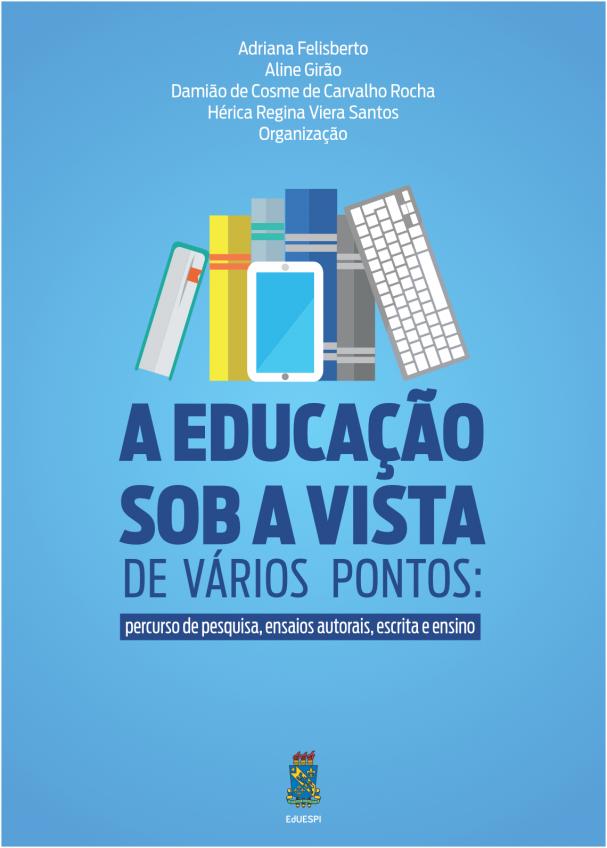 Adriana Felisberto
Aline Girão
Damião de Cosme de Carvalho Rocha
Hérica Regina Viera Santos
Organização

A EDUCAÇÃO SOB A VISTA DE VÁRIOS PONTOS:

percurso de pesquisa, ensaios autorais, escrita e ensino

EdUESPI